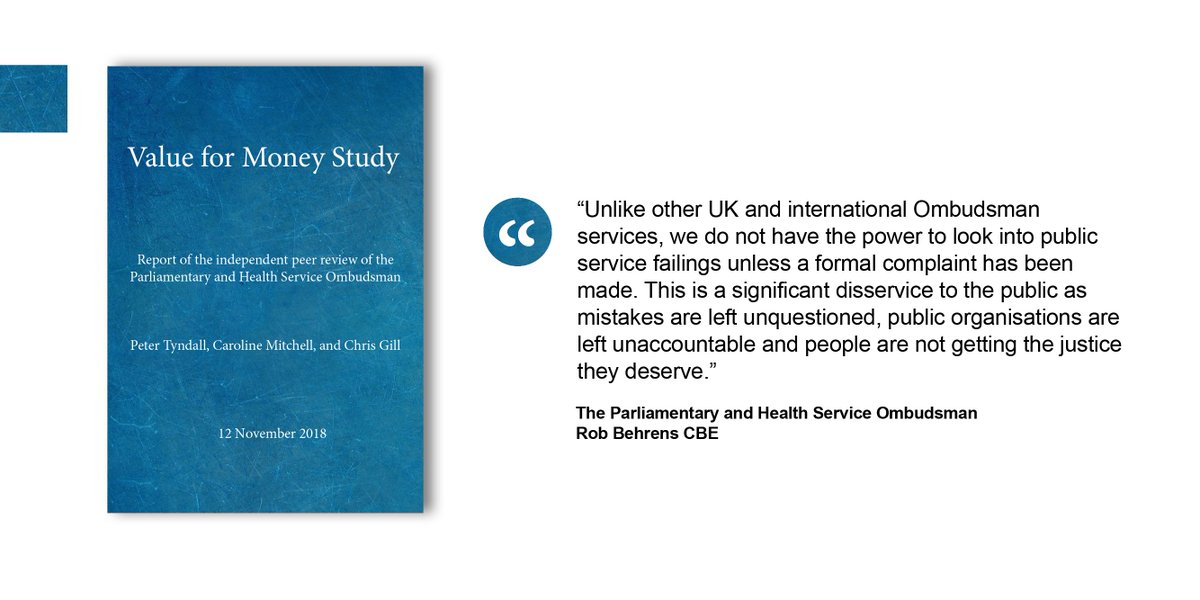 Value for Money Study

Report of the independent peer review of the Parliamentary and Health Service Ombudsman

Peter Tyndall, Caroline Mitchell, and Chris Gill

12 November 2018

“Unlike other UK and international Ombudsman services, we do not have the power to look into public service failings unless a formal complaint has been made. This is a significant disservice to the public as mistakes are left unquestioned, public organisations are left unaccountable and people are not getting the justice they deserve.”

The Parliamentary and Health Service Ombudsman
Rob Behrens CBE